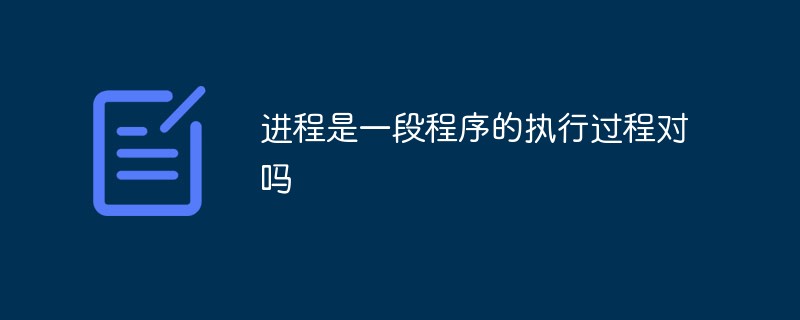 进程是一段程序的执行过程对吗